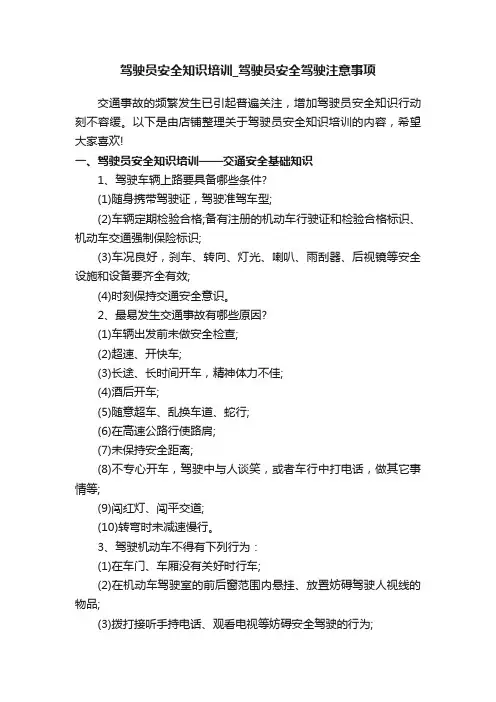 驾驶员安全知识培训_驾驶员安全驾驶注意事项

交通事故的频繁发生已引起普遍关注，增加驾驶员安全知识行动刻不容缓。以下是由店铺整理关于驾驶员安全知识培训的内容，希望大家喜欢!

一、驾驶员安全知识培训——交通安全基础知识

1、驾驶车辆上路要具备哪些条件?

(1)随身携带驾驶证，驾驶准驾车型;

(2)车辆定期检验合格;备有注册的机动车行驶证和检验合格标识、机动车交通强制保险标识;

(3)车况良好，刹车、转向、灯光、喇叭、雨刮器、后视镜等安全设施和设备要齐全有效;

(4)时刻保持交通安全意识。

2、最易发生交通事故有哪些原因?

(1)车辆出发前未做安全检查;

(2)超速、开快车;

(3)长途、长时间开车，精神体力不佳;

(4)酒后开车;

(5)随意超车、乱换车道、蛇行;

(6)在高速公路行使路肩;

(7)未保持安全距离;

(8)不专心开车，驾驶中与人谈笑，或者车行中打电话，做其它事情等;

(9)闯红灯、闯平交道;

(10)转弯时未减速慢行。

3、驾驶机动车不得有下列行为：

(1)在车门、车厢没有关好时行车;

(2)在机动车驾驶室的前后窗范围内悬挂、放置妨碍驾驶人视线的物品;

(3)拨打接听手持电话、观看电视等妨碍安全驾驶的行为;